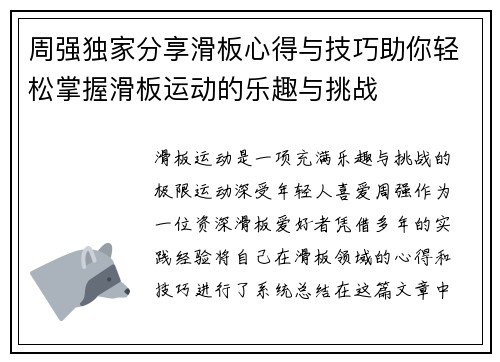 周强独家分享滑板心得与技巧助你轻松掌握滑板运动的乐趣与挑战

滑板运动是一项充满乐趣与挑战的极限运动深受年轻人喜爱周强作为一位资深滑板爱好者凭借多年的实践经验将自己在滑板领域的心得和技巧进行了系统总结在这篇文章中